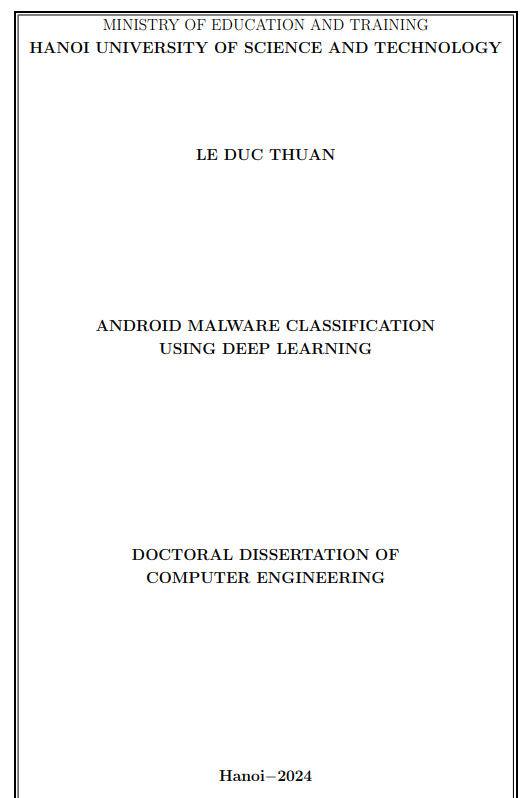 MINISTRY OF EDUCATION AND TRAINING
HANOI UNIVERSITY OF SCIENCE AND TECHNOLOGY

LE DUC THUAN

ANDROID MALWARE CLASSIFICATION
USING DEEP LEARNING

DOCTORAL DISSERTATION OF
COMPUTER ENGINEERING

Hanoi–2024